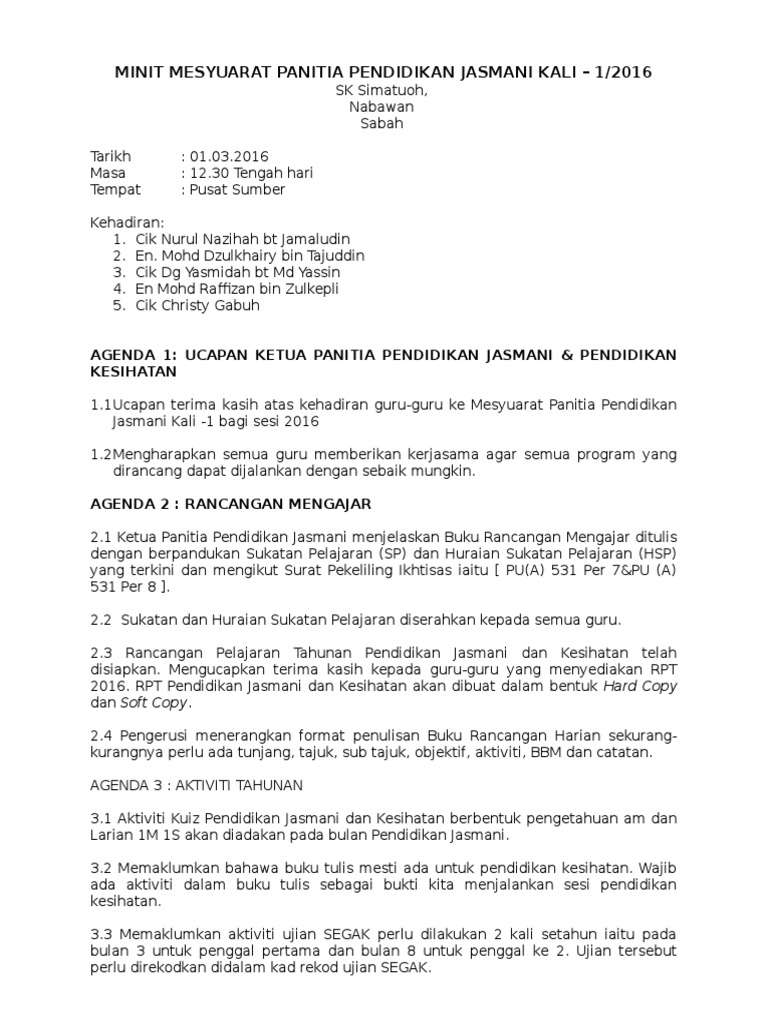 MINIT MESYUARAT PANITIA PENDIDIKAN JASMANI KALI – 1/2016
SK Simatuoh,
Nabawan
Sabah

Tarikh : 01.03.2016
Masa : 12.30 Tengah hari
Tempat : Pusat Sumber

Kehadiran:
1. Cik Nurul Nazihah bt Jamaludin
2. En. Mohd Dzulkhairy bin Tajuddin
3. Cik Dg Yasmidah bt Md Yassin
4. En Mohd Raffizan bin Zulkepli
5. Cik Christy Gabuh

AGENDA 1: UCAPAN KETUA PANITIA PENDIDIKAN JASMANI & PENDIDIKAN KESIHATAN

1.1Ucapan terima kasih atas kehadiran guru-guru ke Mesyuarat Panitia Pendidikan Jasmani Kali -1 bagi sesi 2016

1.2Mengharapkan semua guru memberikan kerjasama agar semua program yang dirancang dapat dijalankan dengan sebaik mungkin.

AGENDA 2 : RANCANGAN MENGAJAR

2.1 Ketua Panitia Pendidikan Jasmani menjelaskan Buku Rancangan Mengajar ditulis dengan berpandukan Sukatan Pelajaran (SP) dan Huraian Sukatan Pelajaran (HSP) yang terkini dan mengikut Surat Pekeliling Ikhtisas iaitu [ PU(A) 531 Per 7&PU (A) 531 Per 8 ].

2.2 Sukatan dan Huraian Sukatan Pelajaran diserahkan kepada semua guru.

2.3 Rancangan Pelajaran Tahunan Pendidikan Jasmani dan Kesihatan telah disiapkan. Mengucapkan terima kasih kepada guru-guru yang menyediakan RPT 2016. RPT Pendidikan Jasmani dan Kesihatan akan dibuat dalam bentuk Hard Copy dan Soft Copy.

2.4 Pengerusi menerangkan format penulisan Buku Rancangan Harian sekurang-kurangnya perlu ada tunjang, tajuk, sub tajuk, objektif, aktiviti, BBM dan catatan.

AGENDA 3 : AKTIVITI TAHUNAN

3.1 Aktiviti Kuiz Pendidikan Jasmani dan Kesihatan berbentuk pengetahuan am dan Larian 1M 1S akan diadakan pada bulan Pendidikan Jasmani.

3.2 Memaklumkan bahawa buku tulis mesti ada untuk pendidikan kesihatan. Wajib ada aktiviti dalam buku tulis sebagai bukti kita menjalankan sesi pendidikan kesihatan.

3.3 Memaklumkan aktiviti ujian SEGAK perlu dilakukan 2 kali setahun iaitu pada bulan 3 untuk penggal pertama dan bulan 8 untuk penggal ke 2. Ujian tersebut perlu direkodkan didalam kad rekod ujian SEGAK.